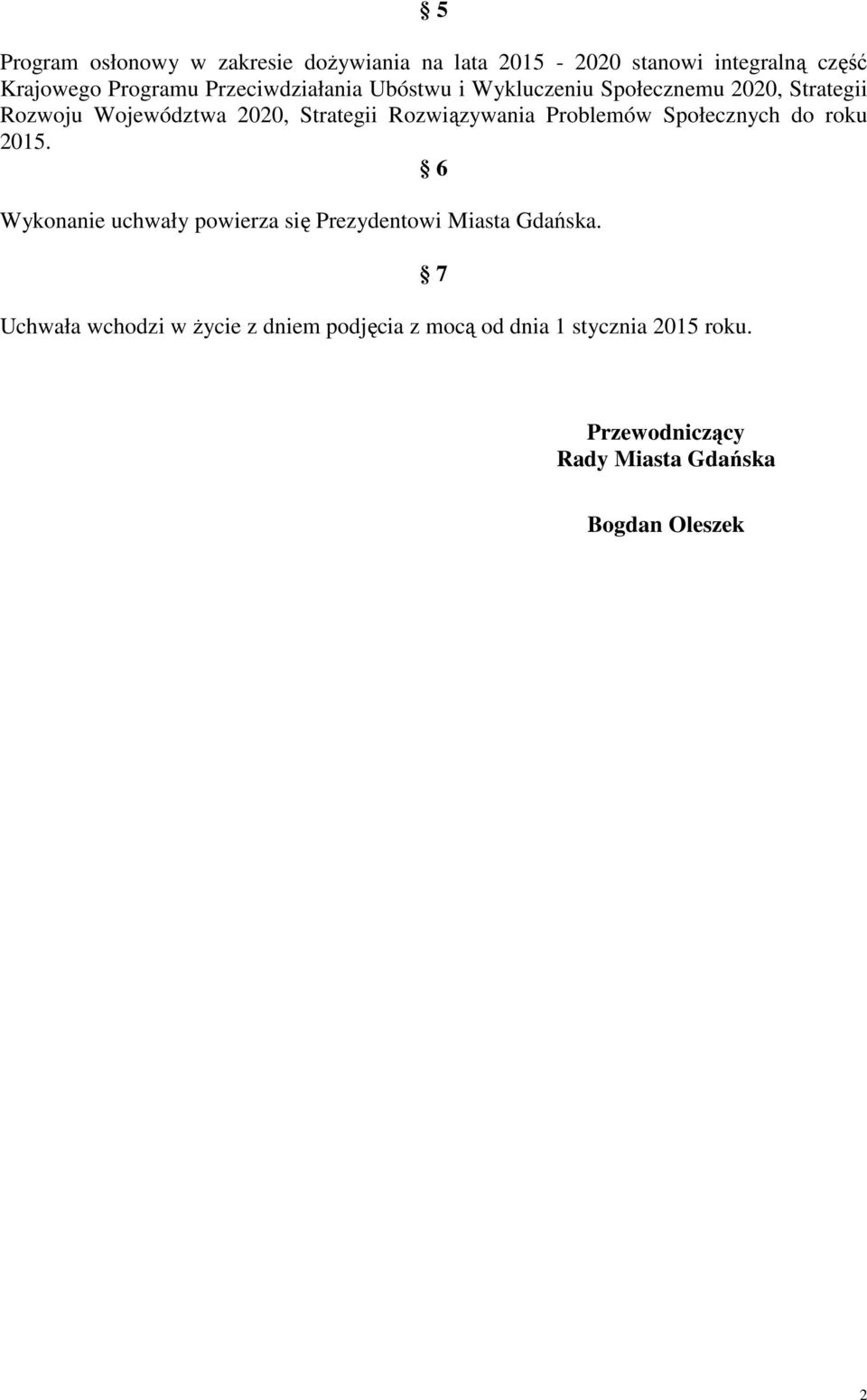 § 5

Program osłonowy w zakresie dożywiania na lata 2015 - 2020 stanowi integralną część Krajowego Programu Przeciwdziałania Ubóstwu i Wykluczeniu Społecznemu 2020, Strategii Rozwoju Województwa 2020, Strategii Rozwiązywania Problemów Społecznych do roku 2015.

§ 6

Wykonanie uchwały powierza się Prezydentowi Miasta Gdańska.

§ 7

Uchwała wchodzi w życie z dniem podjęcia z mocą od dnia 1 stycznia 2015 roku.

Przewodniczący
Rady Miasta Gdańska

Bogdan Oleszek

2